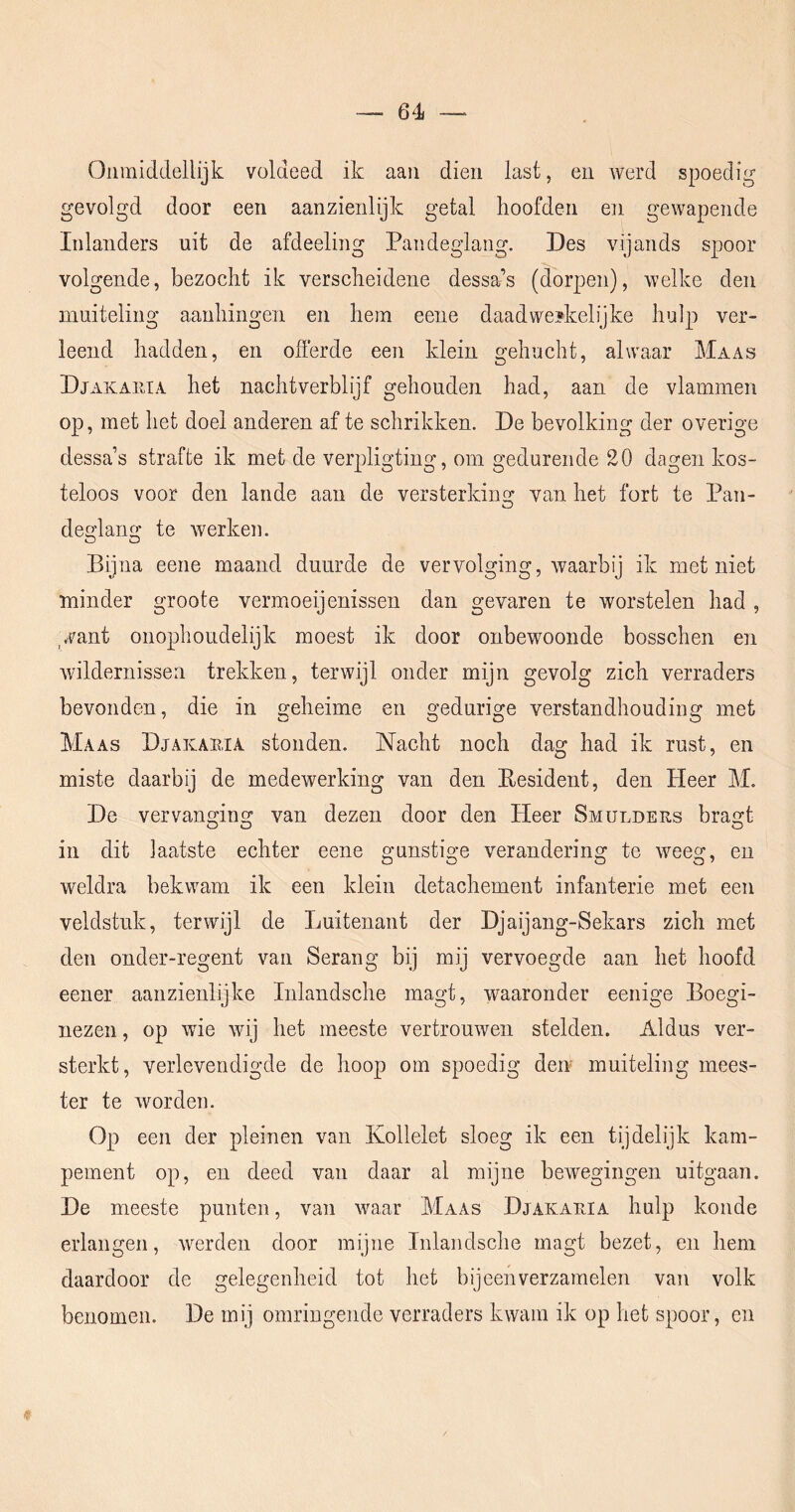 — 64 —

Onmiddellijk voldeed ik aan dien last, en werd spoedig gevolgd door een aanzienlijk getal hoofden en gewapende Inlanders uit de afdeeling Pandeglang. Des vijands spoor volgende, bezocht ik verscheidene dessa's (dorpen), welke den muiteling aanhingen en hem eene daadwerkelijke hulp verleend hadden, en offerde een klein gehucht, alwaar Maas Djakaria het nachtverblijf gehouden had, aan de vlammen op, met het doel anderen af te schrikken. De bevolking der overige dessa's strafte ik met de verpligting, om gedurende 20 dagen kosteloos voor den lande aan de versterking van het fort te Pandeglang te werken.

Bijna eene maand duurde de vervolging, waarbij ik met niet minder groote vermoeijenissen dan gevaren te worstelen had, want onophoudelijk moest ik door onbewoonde bosschen en wildernissen trekken, terwijl onder mijn gevolg zich verraders bevonden, die in geheime en gedurige verstandhouding met Maas Djakaria stonden. Nacht noch dag had ik rust, en miste daarbij de medewerking van den Resident, den Heer M. De vervanging van dezen door den Heer Smulders bragt in dit laatste echter eene gunstige verandering te weeg, en weldra bekwam ik een klein detachement infanterie met een veldstuk, terwijl de Luitenant der Djaijang-Sekars zich met den onder-regent van Serang bij mij vervoegde aan het hoofd eener aanzienlijke Inlandsche magt, waaronder eenige Boeginezen, op wie wij het meeste vertrouwen stelden. Aldus versterkt, verlevendigde de hoop om spoedig den muiteling meester te worden.

Op een der pleinen van Kollelet sloeg ik een tijdelijk kampement op, en deed van daar al mijne bewegingen uitgaan. De meeste punten, van waar Maas Djakaria hulp konde erlangen, werden door mijne Inlandsche magt bezet, en hem daardoor de gelegenheid tot het bijeenverzamelen van volk benomen. De mij omringende verraders kwam ik op het spoor, en